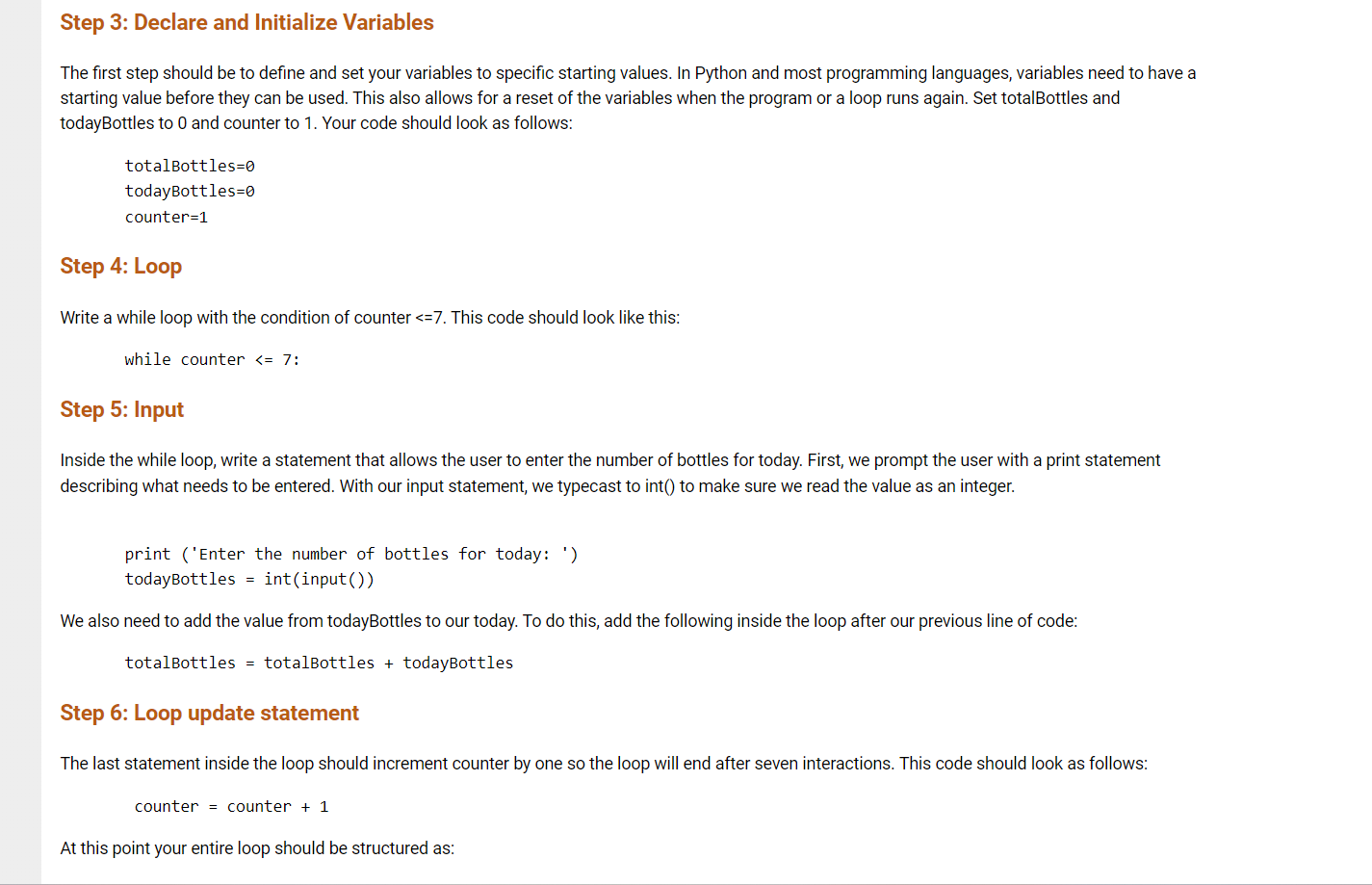 Step 3: Declare and Initialize Variables

The first step should be to define and set your variables to specific starting values. In Python and most programming languages, variables need to have a starting value before they can be used. This also allows for a reset of the variables when the program or a loop runs again. Set totalBottles and todayBottles to 0 and counter to 1. Your code should look as follows:

totalBottles=0
todayBottles=0
counter=1

Step 4: Loop

Write a while loop with the condition of counter <=7. This code should look like this:

while counter <= 7:

Step 5: Input

Inside the while loop, write a statement that allows the user to enter the number of bottles for today. First, we prompt the user with a print statement describing what needs to be entered. With our input statement, we typecast to int() to make sure we read the value as an integer.

print ('Enter the number of bottles for today: ')
todayBottles = int(input())

We also need to add the value from todayBottles to our today. To do this, add the following inside the loop after our previous line of code:

totalBottles = totalBottles + todayBottles

Step 6: Loop update statement

The last statement inside the loop should increment counter by one so the loop will end after seven interactions. This code should look as follows:

counter = counter + 1

At this point your entire loop should be structured as: